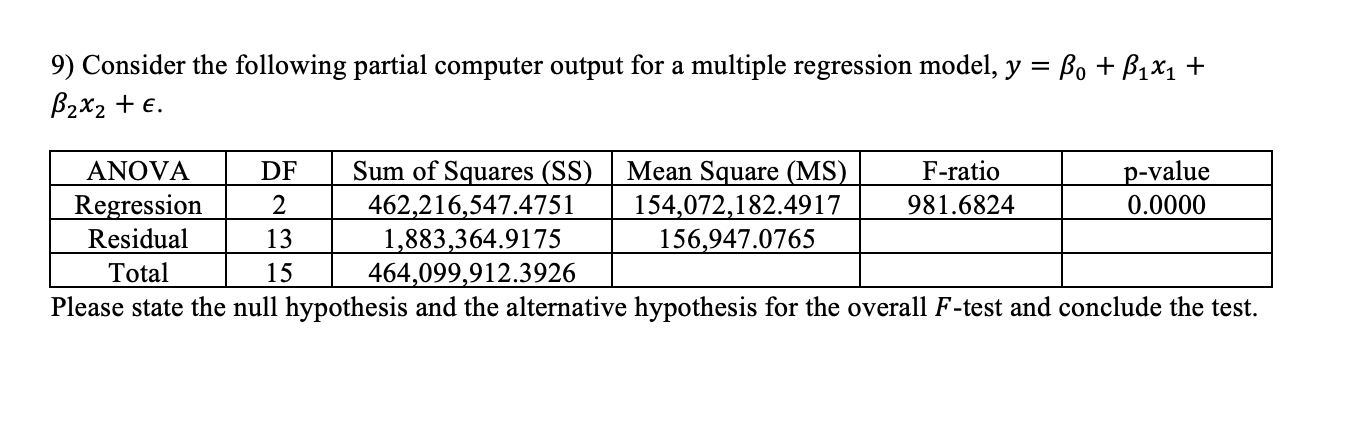 9) Consider the following partial computer output for a multiple regression model, $y = \beta_0 + \beta_1 x_1 + \beta_2 x_2 + \epsilon$.

| ANOVA | DF | Sum of Squares (SS) | Mean Square (MS) | F-ratio | p-value |
|---|---|---|---|---|---|
| Regression | 2 | 462,216,547.4751 | 154,072,182.4917 | 981.6824 | 0.0000 |
| Residual | 13 | 1,883,364.9175 | 156,947.0765 | | |
| Total | 15 | 464,099,912.3926 | | | |

Please state the null hypothesis and the alternative hypothesis for the overall $F$-test and conclude the test.